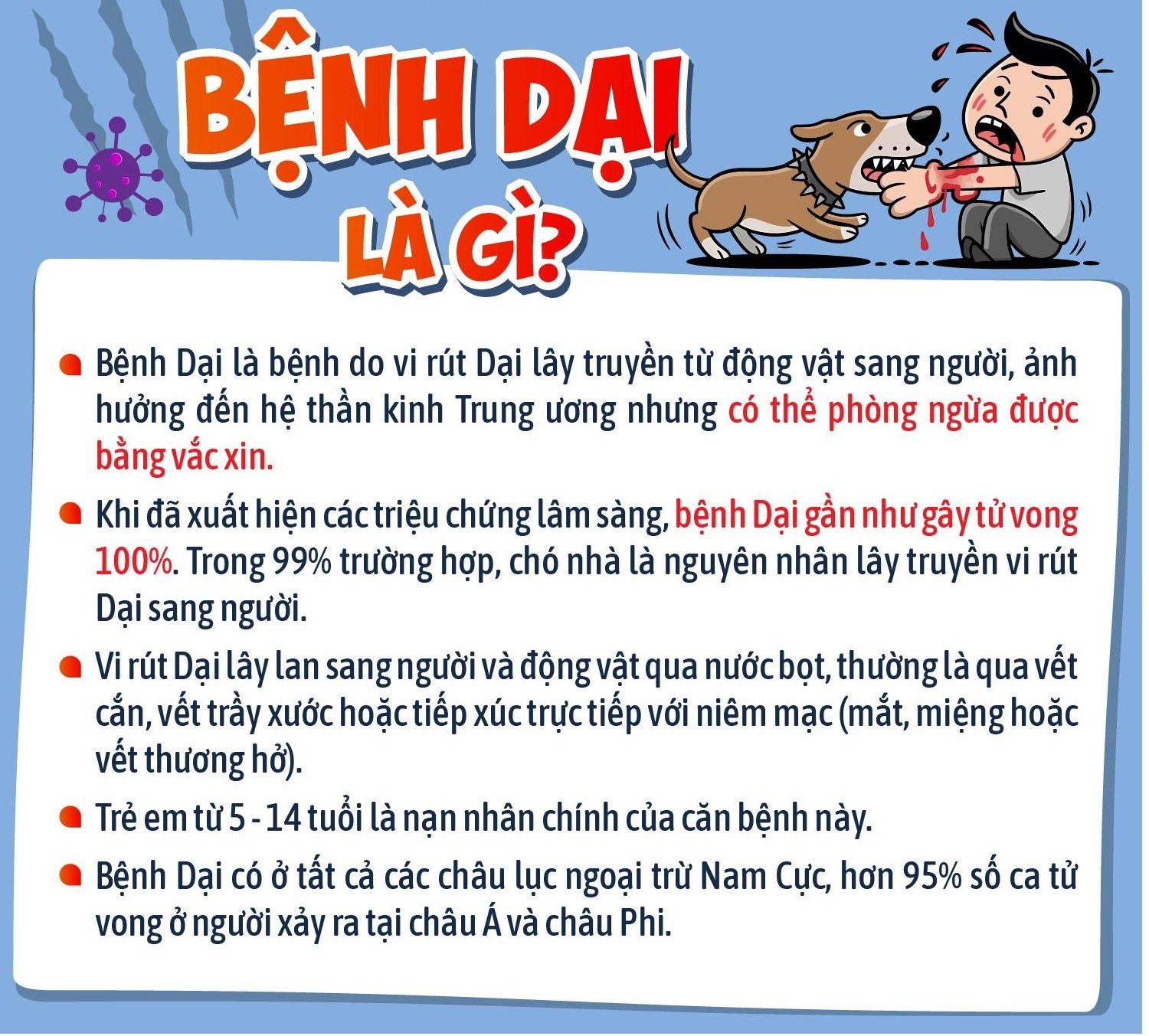 BỆNH DẠI LÀ GÌ?

Bệnh Dại là bệnh do vi rút Dại lây truyền từ động vật sang người, ảnh hưởng đến hệ thần kinh Trung ương nhưng có thể phòng ngừa được bằng vắc xin.

Khi đã xuất hiện các triệu chứng lâm sàng, bệnh Dại gần như gây tử vong 100%. Trong 99% trường hợp, chó nhà là nguyên nhân lây truyền vi rút Dại sang người.

Vi rút Dại lây lan sang người và động vật qua nước bọt, thường là qua vết cắn, vết trầy xước hoặc tiếp xúc trực tiếp với niêm mạc (mắt, miệng hoặc vết thương hở).

Trẻ em từ 5 - 14 tuổi là nạn nhân chính của căn bệnh này.

Bệnh Dại có ở tất cả các châu lục ngoại trừ Nam Cực, hơn 95% số ca tử vong ở người xảy ra tại châu Á và châu Phi.